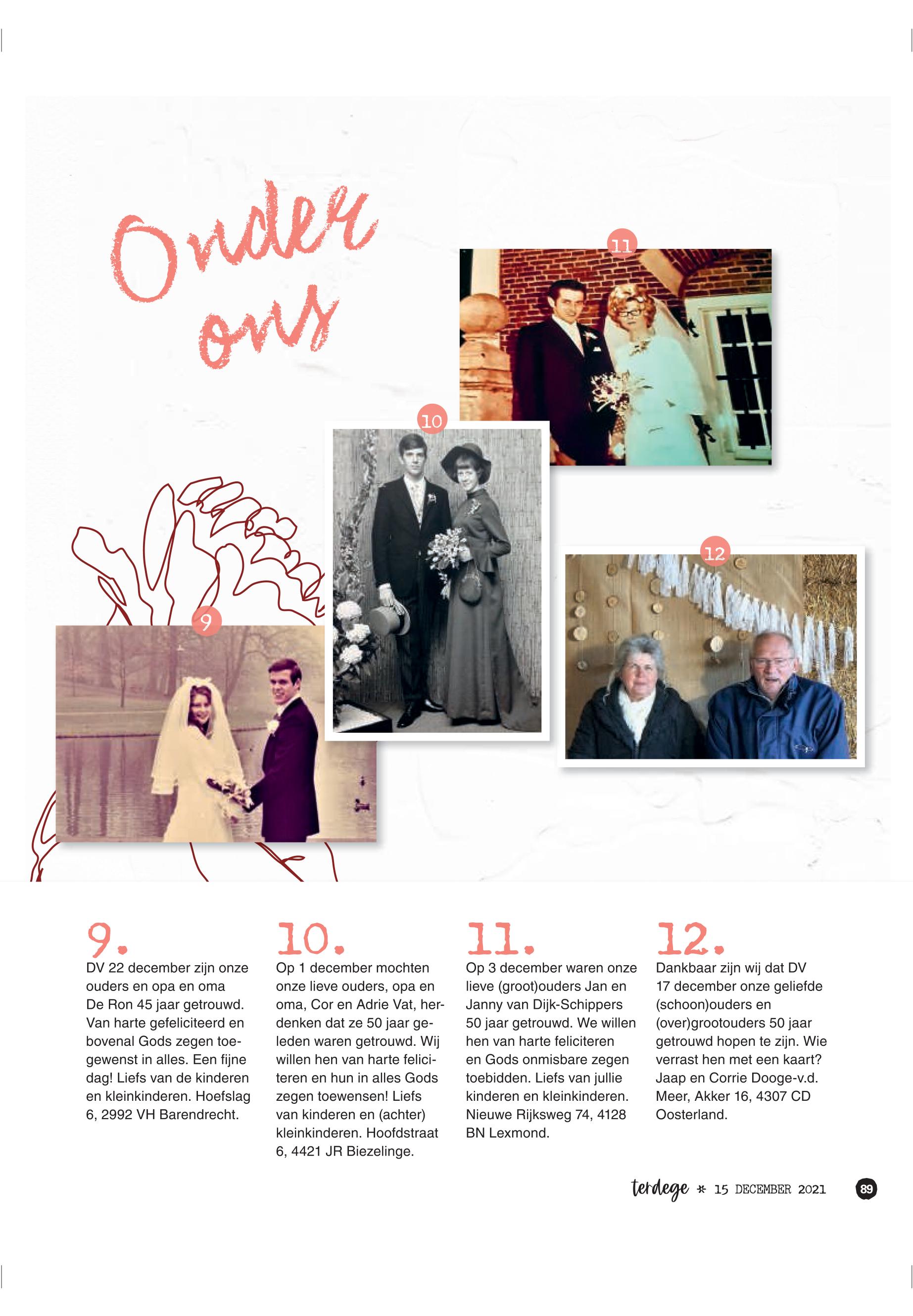 Onder ons

11

10

12

9

9.
DV 22 december zijn onze ouders en opa en oma De Ron 45 jaar getrouwd. Van harte gefeliciteerd en bovenal Gods zegen toegewenst in alles. Een fijne dag! Liefs van de kinderen en kleinkinderen. Hoefslag 6, 2992 VH Barendrecht.

10.
Op 1 december mochten onze lieve ouders, opa en oma, Cor en Adrie Vat, herdenken dat ze 50 jaar geleden waren getrouwd. Wij willen hen van harte feliciteren en hun in alles Gods zegen toewensen! Liefs van kinderen en (achter) kleinkinderen. Hoofdstraat 6, 4421 JR Biezelinge.

11.
Op 3 december waren onze lieve (groot)ouders Jan en Janny van Dijk-Schippers 50 jaar getrouwd. We willen hen van harte feliciteren en Gods onmisbare zegen toebidden. Liefs van jullie kinderen en kleinkinderen. Nieuwe Rijksweg 74, 4128 BN Lexmond.

12.
Dankbaar zijn wij dat DV 17 december onze geliefde (schoon)ouders en (over)grootouders 50 jaar getrouwd hopen te zijn. Wie verrast hen met een kaart? Jaap en Corrie Dooge-v.d. Meer, Akker 16, 4307 CD Oosterland.

terdege * 15 DECEMBER 2021 89